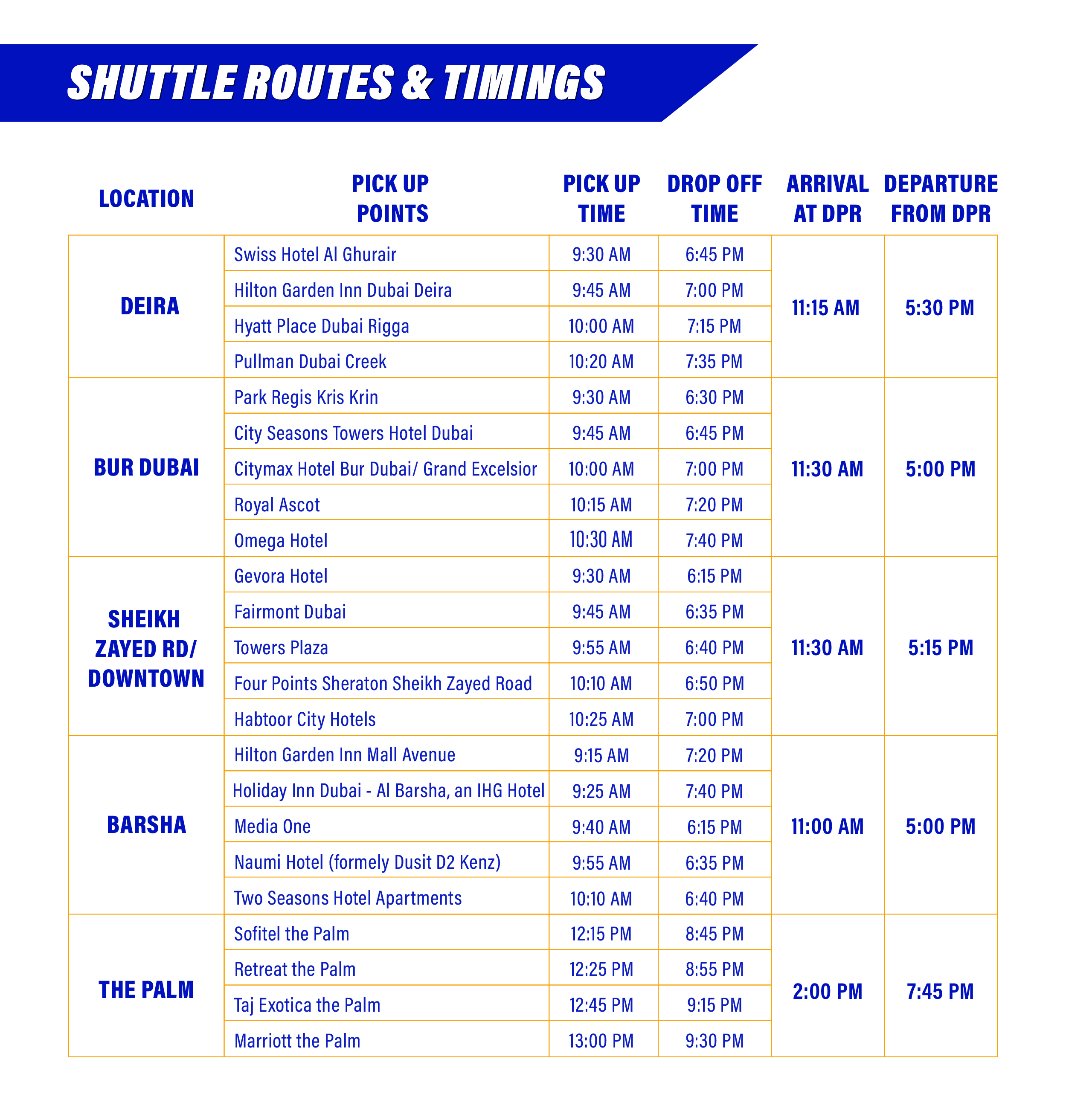 SHUTTLE ROUTES & TIMINGS

| LOCATION | PICK UP POINTS | PICK UP TIME | DROP OFF TIME | ARRIVAL AT DPR | DEPARTURE FROM DPR |
|---|---|---|---|---|---|
| DEIRA | Swiss Hotel Al Ghurair | 9:30 AM | 6:45 PM | 11:15 AM | 5:30 PM |
| | Hilton Garden Inn Dubai Deira | 9:45 AM | 7:00 PM | | |
| | Hyatt Place Dubai Rigga | 10:00 AM | 7:15 PM | | |
| | Pullman Dubai Creek | 10:20 AM | 7:35 PM | | |
| BUR DUBAI | Park Regis Kris Krin | 9:30 AM | 6:30 PM | 11:30 AM | 5:00 PM |
| | City Seasons Towers Hotel Dubai | 9:45 AM | 6:45 PM | | |
| | Citymax Hotel Bur Dubai/ Grand Excelsior | 10:00 AM | 7:00 PM | | |
| | Royal Ascot | 10:15 AM | 7:20 PM | | |
| | Omega Hotel | 10:30 AM | 7:40 PM | | |
| SHEIKH ZAYED RD/ DOWNTOWN | Gevora Hotel | 9:30 AM | 6:15 PM | 11:30 AM | 5:15 PM |
| | Fairmont Dubai | 9:45 AM | 6:35 PM | | |
| | Towers Plaza | 9:55 AM | 6:40 PM | | |
| | Four Points Sheraton Sheikh Zayed Road | 10:10 AM | 6:50 PM | | |
| | Habtoor City Hotels | 10:25 AM | 7:00 PM | | |
| BARSHA | Hilton Garden Inn Mall Avenue | 9:15 AM | 7:20 PM | 11:00 AM | 5:00 PM |
| | Holiday Inn Dubai - Al Barsha, an IHG Hotel | 9:25 AM | 7:40 PM | | |
| | Media One | 9:40 AM | 6:15 PM | | |
| | Naumi Hotel (formely Dusit D2 Kenz) | 9:55 AM | 6:35 PM | | |
| | Two Seasons Hotel Apartments | 10:10 AM | 6:40 PM | | |
| THE PALM | Sofitel the Palm | 12:15 PM | 8:45 PM | 2:00 PM | 7:45 PM |
| | Retreat the Palm | 12:25 PM | 8:55 PM | | |
| | Taj Exotica the Palm | 12:45 PM | 9:15 PM | | |
| | Marriott the Palm | 13:00 PM | 9:30 PM | | |